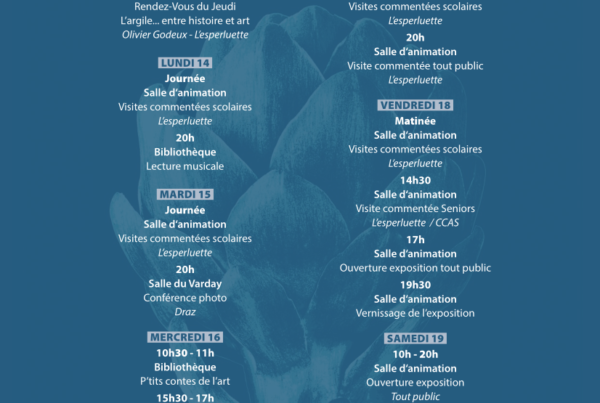 Rendez-Vous du Jeudi
L'argile... entre histoire et art
Olivier Godeux - L'esperluette

LUNDI 14
Journée
Salle d'animation
Visites commentées scolaires
L'esperluette

20h
Bibliothèque
Lecture musicale

MARDI 15
Journée
Salle d'animation
Visites commentées scolaires
L'esperluette

20h
Salle du Varday
Conférence photo
Draz

MERCREDI 16
10h30 - 11h
Bibliothèque
P'tits contes de l'art

15h30 - 17h

Visites commentées scolaires
L'esperluette

20h
Salle d'animation
Visite commentée tout public
L'esperluette

VENDREDI 18
Matinée
Salle d'animation
Visites commentées scolaires
L'esperluette

14h30
Salle d'animation
Visite commentée Seniors
L'esperluette / CCAS

17h
Salle d'animation
Ouverture exposition tout public

19h30
Salle d'animation
Vernissage de l'exposition

SAMEDI 19
10h - 20h
Salle d'animation
Ouverture exposition
Tout public